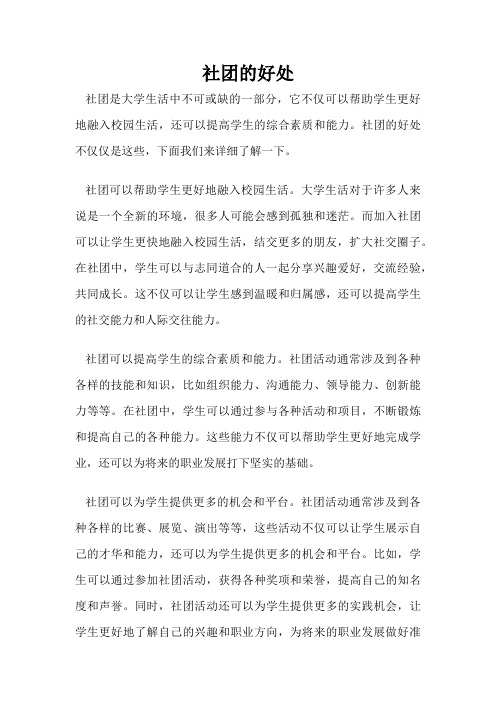 社团的好处

社团是大学生活中不可或缺的一部分，它不仅可以帮助学生更好地融入校园生活，还可以提高学生的综合素质和能力。社团的好处不仅仅是这些，下面我们来详细了解一下。

社团可以帮助学生更好地融入校园生活。大学生活对于许多人来说是一个全新的环境，很多人可能会感到孤独和迷茫。而加入社团可以让学生更快地融入校园生活，结交更多的朋友，扩大社交圈子。在社团中，学生可以与志同道合的人一起分享兴趣爱好，交流经验，共同成长。这不仅可以让学生感到温暖和归属感，还可以提高学生的社交能力和人际交往能力。

社团可以提高学生的综合素质和能力。社团活动通常涉及到各种各样的技能和知识，比如组织能力、沟通能力、领导能力、创新能力等等。在社团中，学生可以通过参与各种活动和项目，不断锻炼和提高自己的各种能力。这些能力不仅可以帮助学生更好地完成学业，还可以为将来的职业发展打下坚实的基础。

社团可以为学生提供更多的机会和平台。社团活动通常涉及到各种各样的比赛、展览、演出等等，这些活动不仅可以让学生展示自己的才华和能力，还可以为学生提供更多的机会和平台。比如，学生可以通过参加社团活动，获得各种奖项和荣誉，提高自己的知名度和声誉。同时，社团活动还可以为学生提供更多的实践机会，让学生更好地了解自己的兴趣和职业方向，为将来的职业发展做好准